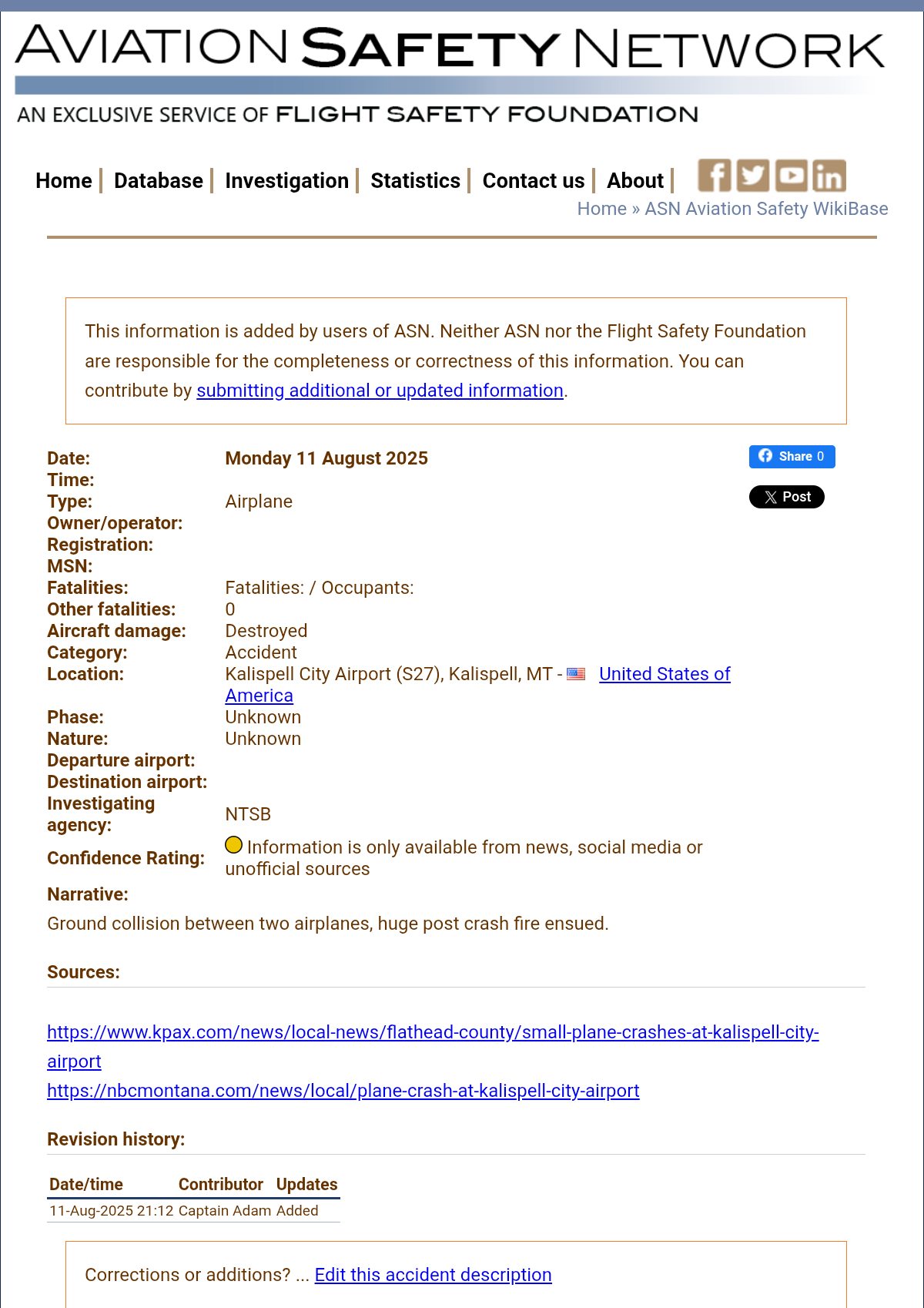 AVIATION SAFETY NETWORK
AN EXCLUSIVE SERVICE OF FLIGHT SAFETY FOUNDATION

Home | Database | Investigation | Statistics | Contact us | About |

Home » ASN Aviation Safety WikiBase

This information is added by users of ASN. Neither ASN nor the Flight Safety Foundation are responsible for the completeness or correctness of this information. You can contribute by submitting additional or updated information.

Share 0

Post

| | |
|---|---|
| Date: | Monday 11 August 2025 |
| Time: | |
| Type: | Airplane |
| Owner/operator: | |
| Registration: | |
| MSN: | |
| Fatalities: | Fatalities: / Occupants: |
| Other fatalities: | 0 |
| Aircraft damage: | Destroyed |
| Category: | Accident |
| Location: | Kalispell City Airport (S27), Kalispell, MT - United States of America |
| Phase: | Unknown |
| Nature: | Unknown |
| Departure airport: | |
| Destination airport: | |
| Investigating agency: | NTSB |
| Confidence Rating: | Information is only available from news, social media or unofficial sources |

Narrative:
Ground collision between two airplanes, huge post crash fire ensued.

Sources:

https://www.kpax.com/news/local-news/flathead-county/small-plane-crashes-at-kalispell-city-airport
https://nbcmontana.com/news/local/plane-crash-at-kalispell-city-airport

Revision history:

| Date/time | Contributor | Updates |
|---|---|---|
| 11-Aug-2025 21:12 | Captain Adam | Added |

Corrections or additions? ... Edit this accident description